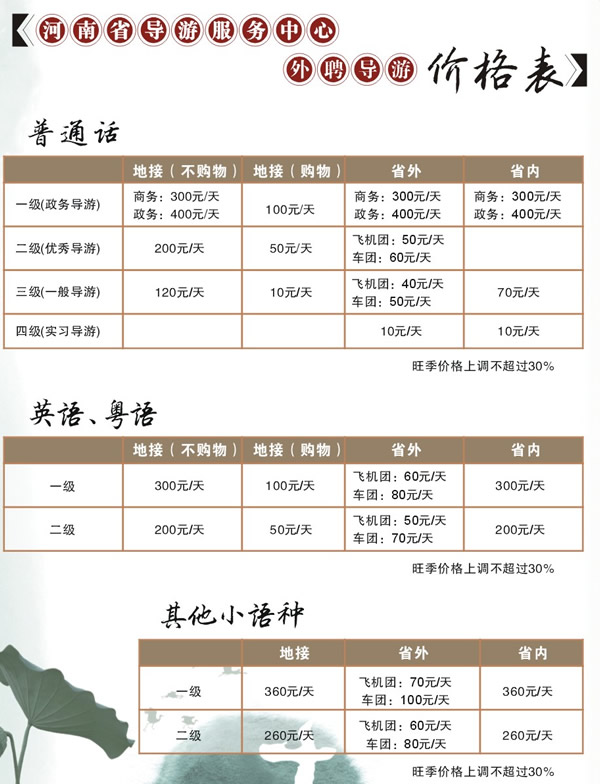 《河南省导游服务中心

外聘导游 价格表》

普通话

| | 地接（不购物） | 地接（购物） | 省外 | 省内 |
|---|---|---|---|---|
| 一级(政务导游) | 商务：300元/天 政务：400元/天 | 100元/天 | 商务：300元/天 政务：400元/天 | 商务：300元/天 政务：400元/天 |
| 二级(优秀导游) | 200元/天 | 50元/天 | 飞机团：50元/天 车团：60元/天 | |
| 三级(一般导游) | 120元/天 | 10元/天 | 飞机团：40元/天 车团：50元/天 | 70元/天 |
| 四级(实习导游) | | | 10元/天 | 10元/天 |

旺季价格上调不超过30%

英语、粤语

| | 地接（不购物） | 地接（购物） | 省外 | 省内 |
|---|---|---|---|---|
| 一级 | 300元/天 | 100元/天 | 飞机团：60元/天 车团：80元/天 | 300元/天 |
| 二级 | 200元/天 | 50元/天 | 飞机团：50元/天 车团：70元/天 | 200元/天 |

旺季价格上调不超过30%

其他小语种

| | 地接 | 省外 | 省内 |
|---|---|---|---|
| 一级 | 360元/天 | 飞机团：70元/天 车团：100元/天 | 360元/天 |
| 二级 | 260元/天 | 飞机团：60元/天 车团：80元/天 | 260元/天 |

旺季价格上调不超过30%